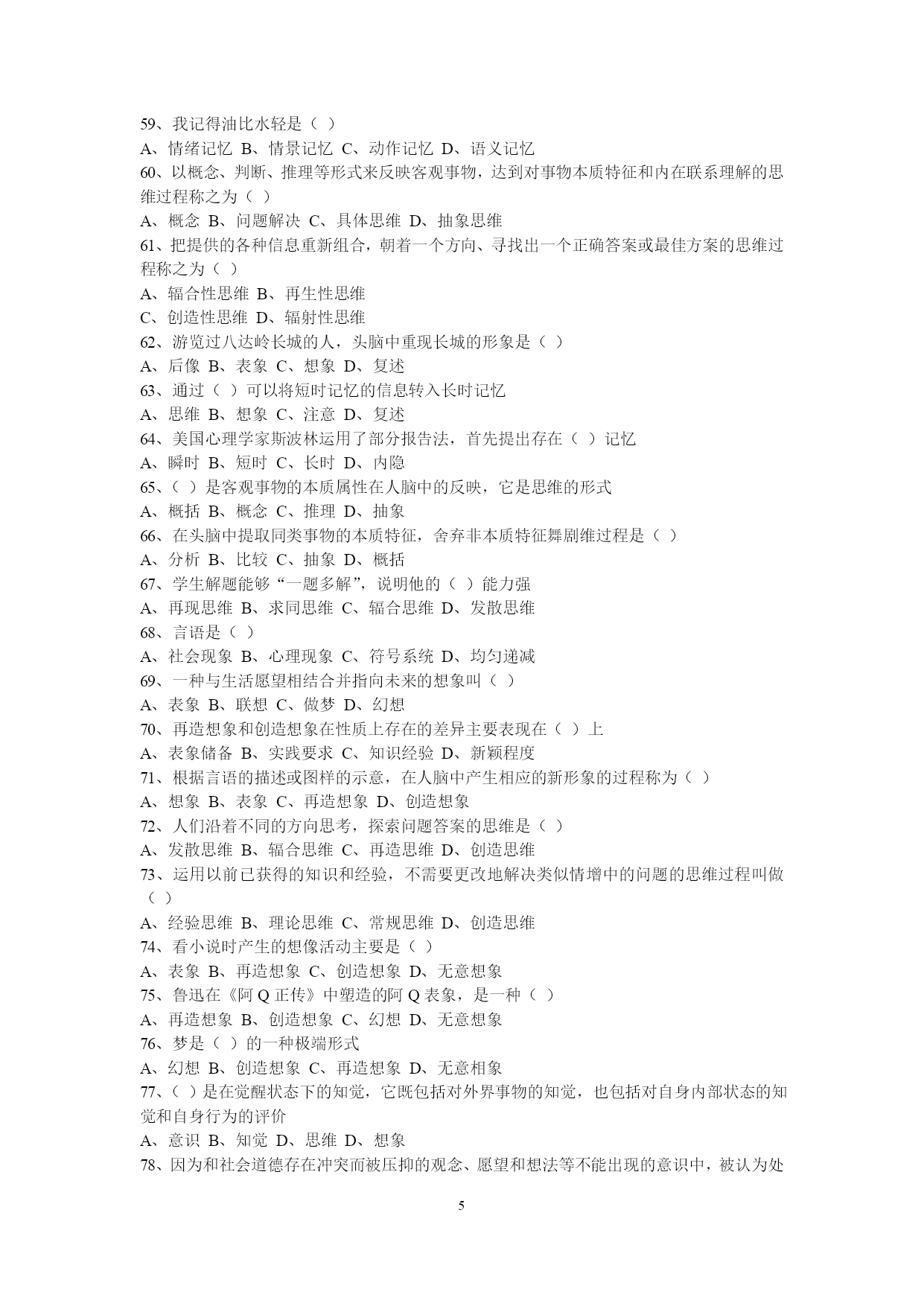 59、我记得油比水轻是（ ）
A、情绪记忆 B、情景记忆 C、动作记忆 D、语义记忆
60、以概念、判断、推理等形式来反映客观事物，达到对事物本质特征和内在联系理解的思维过程称之为（ ）
A、概念 B、问题解决 C、具体思维 D、抽象思维
61、把提供的各种信息重新组合，朝着一个方向、寻找出一个正确答案或最佳方案的思维过程称之为（ ）
A、辐合性思维 B、再生性思维
C、创造性思维 D、辐射性思维
62、游览过八达岭长城的人，头脑中重现长城的形象是（ ）
A、后像 B、表象 C、想象 D、复述
63、通过（ ）可以将短时记忆的信息转入长时记忆
A、思维 B、想象 C、注意 D、复述
64、美国心理学家斯波林运用了部分报告法，首先提出存在（ ）记忆
A、瞬时 B、短时 C、长时 D、内隐
65、（ ）是客观事物的本质属性在人脑中的反映，它是思维的形式
A、概括 B、概念 C、推理 D、抽象
66、在头脑中提取同类事物的本质特征，舍弃非本质特征舞剧维过程是（ ）
A、分析 B、比较 C、抽象 D、概括
67、学生解题能够“一题多解”，说明他的（ ）能力强
A、再现思维 B、求同思维 C、辐合思维 D、发散思维
68、言语是（ ）
A、社会现象 B、心理现象 C、符号系统 D、均匀递减
69、一种与生活愿望相结合并指向未来的想象叫（ ）
A、表象 B、联想 C、做梦 D、幻想
70、再造想象和创造想象在性质上存在的差异主要表现在（ ）上
A、表象储备 B、实践要求 C、知识经验 D、新颖程度
71、根据言语的描述或图样的示意，在人脑中产生相应的新形象的过程称为（ ）
A、想象 B、表象 C、再造想象 D、创造想象
72、人们沿着不同的方向思考，探索问题答案的思维是（ ）
A、发散思维 B、辐合思维 C、再造思维 D、创造思维
73、运用以前已获得的知识和经验，不需要更改地解决类似情增中的问题的思维过程叫做（ ）
A、经验思维 B、理论思维 C、常规思维 D、创造思维
74、看小说时产生的想像活动主要是（ ）
A、表象 B、再造想象 C、创造想象 D、无意想象
75、鲁迅在《阿 Q 正传》中塑造的阿 Q 表象，是一种（ ）
A、再造想象 B、创造想象 C、幻想 D、无意想象
76、梦是（ ）的一种极端形式
A、幻想 B、创造想象 C、再造想象 D、无意相象
77、（ ）是在觉醒状态下的知觉，它既包括对外界事物的知觉，也包括对自身内部状态的知觉和自身行为的评价
A、意识 B、知觉 D、思维 D、想象
78、因为和社会道德存在冲突而被压抑的观念、愿望和想法等不能出现的意识中，被认为处

5